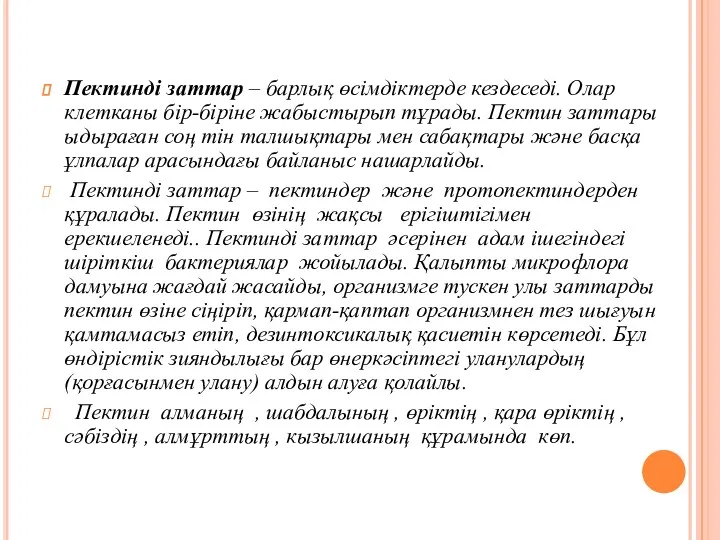 Пектинді заттар – барлық өсімдіктерде кездеседі. Олар клетканы бір-біріне жабыстырып тұрады. Пектин заттары ыдыраған соң тін талшықтары мен сабақтары және басқа ұлпалар арасындағы байланыс нашарлайды.

Пектинді заттар – пектиндер және протопектиндерден құралады. Пектин өзінің жақсы ерігіштігімен ерекшеленеді.. Пектинді заттар әсерінен адам ішегіндегі шіріткіш бактериялар жойылады. Қалыпты микрофлора дамуына жағдай жасайды, организмге тускен улы заттарды пектин өзіне сіңіріп, қармап-қаптап организмнен тез шығуын қамтамасыз етіп, дезинтоксикалық қасиетін көрсетеді. Бұл өндірістік зияндылығы бар өнеркәсіптегі уланулардың (қорғасынмен улану) алдын алуға қолайлы.

Пектин алманың , шабдалының , өріктің , қара өріктің , сәбіздің , алмұрттың , кызылшаның құрамында көп.